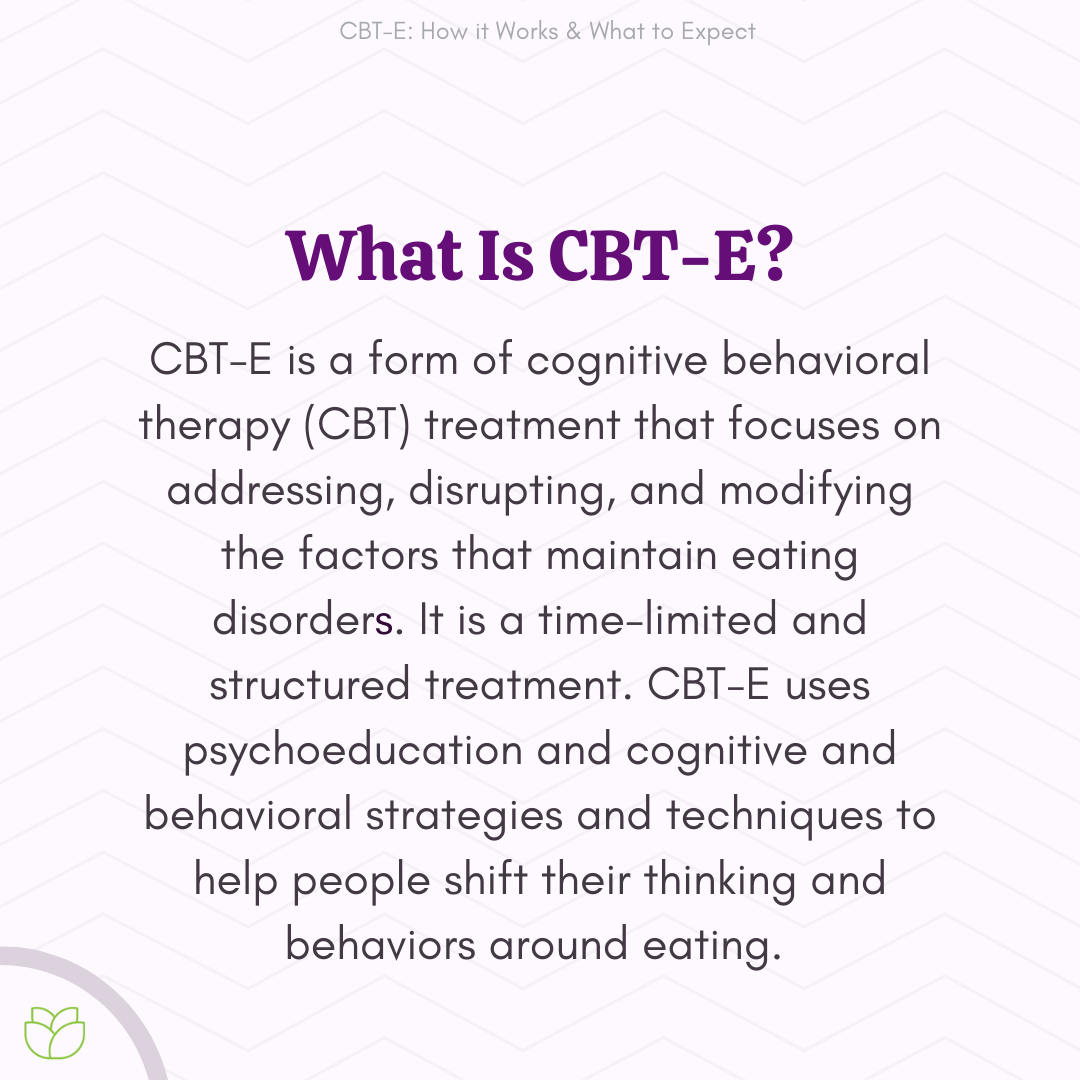 CBT-E: How it Works & What to Expect

What Is CBT-E?

CBT-E is a form of cognitive behavioral therapy (CBT) treatment that focuses on addressing, disrupting, and modifying the factors that maintain eating disorders. It is a time-limited and structured treatment. CBT-E uses psychoeducation and cognitive and behavioral strategies and techniques to help people shift their thinking and behaviors around eating.